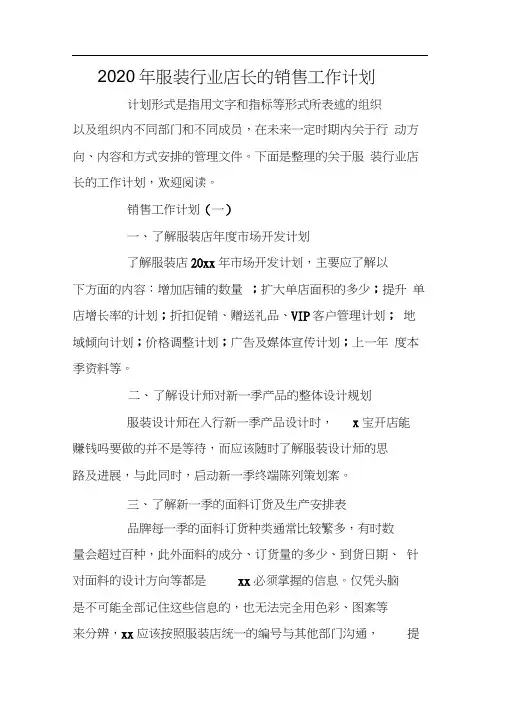 2020年服装行业店长的销售工作计划

计划形式是指用文字和指标等形式所表述的组织以及组织内不同部门和不同成员，在未来一定时期内关于行 动方向、内容和方式安排的管理文件。下面是整理的关于服 装行业店长的工作计划，欢迎阅读。

销售工作计划（一）

一、了解服装店年度市场开发计划

了解服装店20xx年市场开发计划，主要应了解以下方面的内容：增加店铺的数量 ；扩大单店面积的多少；提升 单店增长率的计划；折扣促销、赠送礼品、VIP客户管理计划； 地域倾向计划；价格调整计划；广告及媒体宣传计划；上一年 度本季资料等。

二、了解设计师对新一季产品的整体设计规划

服装设计师在入行新一季产品设计时， x宝开店能赚钱吗要做的并不是等待，而应该随时了解服装设计师的思路及进展，与此同时，启动新一季终端陈列策划案。

三、了解新一季的面料订货及生产安排表

品牌每一季的面料订货种类通常比较繁多，有时数量会超过百种，此外面料的成分、订货量的多少、到货日期、 针对面料的设计方向等都是 xx必须掌握的信息。仅凭头脑是不可能全部记住这些信息的，也无法完全用色彩、图案等来分辨，xx应该按照服装店统一的编号与其他部门沟通， 提